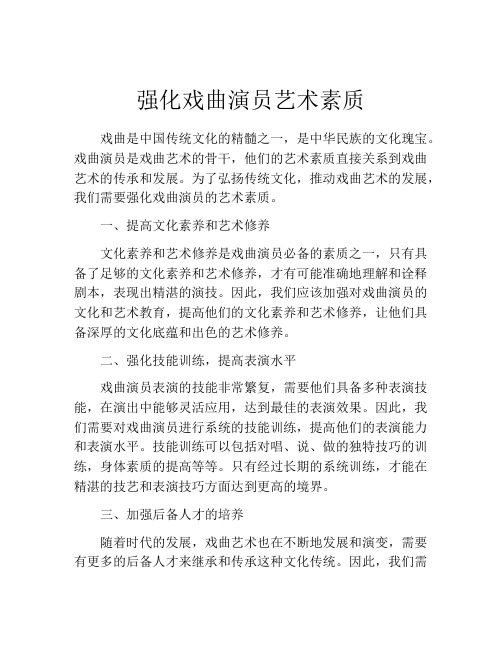 强化戏曲演员艺术素质

戏曲是中国传统文化的精髓之一，是中华民族的文化瑰宝。戏曲演员是戏曲艺术的骨干，他们的艺术素质直接关系到戏曲艺术的传承和发展。为了弘扬传统文化，推动戏曲艺术的发展，我们需要强化戏曲演员的艺术素质。

一、提高文化素养和艺术修养

文化素养和艺术修养是戏曲演员必备的素质之一，只有具备了足够的文化素养和艺术修养，才有可能准确地理解和诠释剧本，表现出精湛的演技。因此，我们应该加强对戏曲演员的文化和艺术教育，提高他们的文化素养和艺术修养，让他们具备深厚的文化底蕴和出色的艺术修养。

二、强化技能训练，提高表演水平

戏曲演员表演的技能非常繁复，需要他们具备多种表演技能，在演出中能够灵活应用，达到最佳的表演效果。因此，我们需要对戏曲演员进行系统的技能训练，提高他们的表演能力和表演水平。技能训练可以包括对唱、说、做的独特技巧的训练，身体素质的提高等等。只有经过长期的系统训练，才能在精湛的技艺和表演技巧方面达到更高的境界。

三、加强后备人才的培养

随着时代的发展，戏曲艺术也在不断地发展和演变，需要有更多的后备人才来继承和传承这种文化传统。因此，我们需